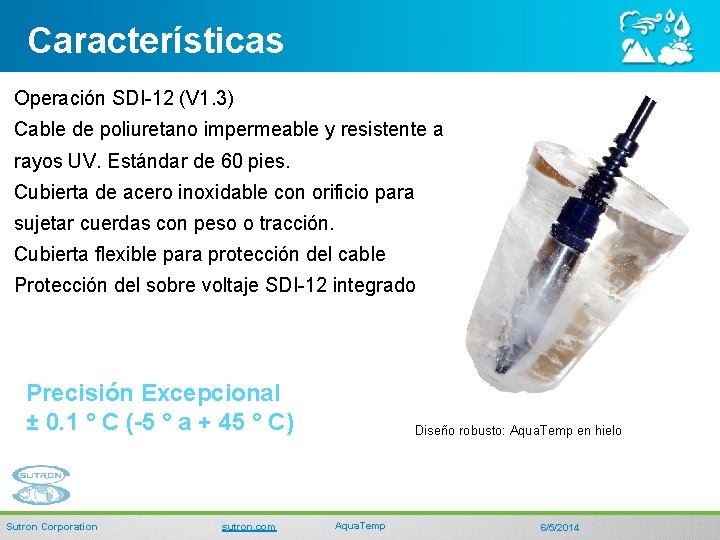 Características

Operación SDI-12 (V1.3)
Cable de poliuretano impermeable y resistente a rayos UV. Estándar de 60 pies.
Cubierta de acero inoxidable con orificio para sujetar cuerdas con peso o tracción.
Cubierta flexible para protección del cable
Protección del sobre voltaje SDI-12 integrado

Precisión Excepcional
± 0.1 ° C (-5 ° a + 45 ° C)

Diseño robusto: AquaTemp en hielo

SUTRON

Sutron Corporation sutron.com AquaTemp 6/5/2014